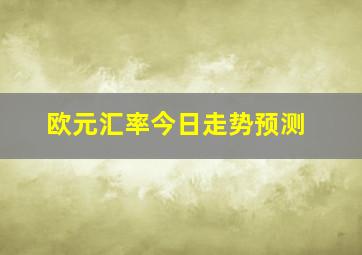 欧元汇率今日走势预测